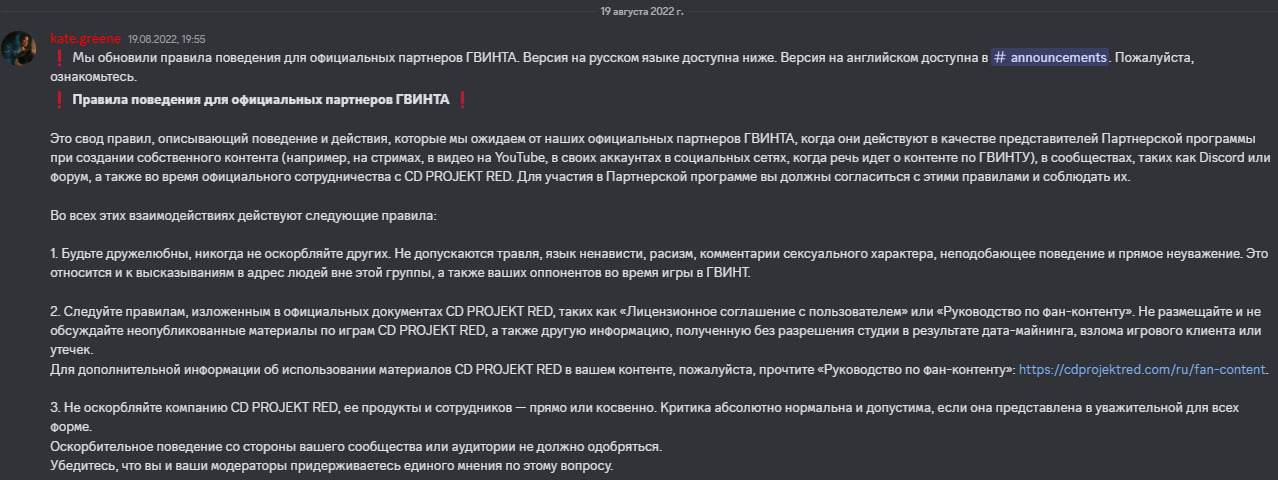 19 августа 2022 г.

kate.greene 19.08.2022, 19:55
❗ Мы обновили правила поведения для официальных партнеров ГВИНТА. Версия на русском языке доступна ниже. Версия на английском доступна в # announcements. Пожалуйста, ознакомьтесь.
❗ Правила поведения для официальных партнеров ГВИНТА ❗

Это свод правил, описывающий поведение и действия, которые мы ожидаем от наших официальных партнеров ГВИНТА, когда они действуют в качестве представителей Партнерской программы при создании собственного контента (например, на стримах, в видео на YouTube, в своих аккаунтах в социальных сетях, когда речь идет о контенте по ГВИНТУ), в сообществах, таких как Discord или форум, а также во время официального сотрудничества с CD PROJEKT RED. Для участия в Партнерской программе вы должны согласиться с этими правилами и соблюдать их.

Во всех этих взаимодействиях действуют следующие правила:

1. Будьте дружелюбны, никогда не оскорбляйте других. Не допускаются травля, язык ненависти, расизм, комментарии сексуального характера, неподобающее поведение и прямое неуважение. Это относится и к высказываниям в адрес людей вне этой группы, а также ваших оппонентов во время игры в ГВИНТ.

2. Следуйте правилам, изложенным в официальных документах CD PROJEKT RED, таких как «Лицензионное соглашение с пользователем» или «Руководство по фан-контенту». Не размещайте и не обсуждайте неопубликованные материалы по играм CD PROJEKT RED, а также другую информацию, полученную без разрешения студии в результате дата-майнинга, взлома игрового клиента или утечек.
Для дополнительной информации об использовании материалов CD PROJEKT RED в вашем контенте, пожалуйста, прочтите «Руководство по фан-контенту»: https://cdprojektred.com/ru/fan-content.

3. Не оскорбляйте компанию CD PROJEKT RED, ее продукты и сотрудников — прямо или косвенно. Критика абсолютно нормальна и допустима, если она представлена в уважительной для всех форме.
Оскорбительное поведение со стороны вашего сообщества или аудитории не должно одобряться.
Убедитесь, что вы и ваши модераторы придерживаетесь единого мнения по этому вопросу.